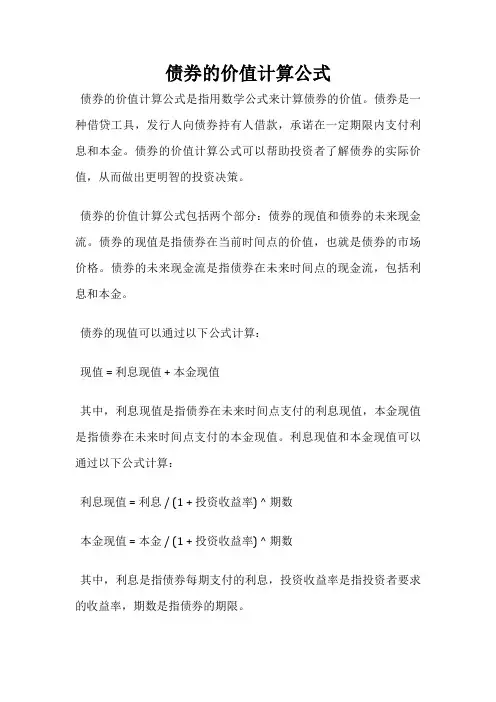 债券的价值计算公式

债券的价值计算公式是指用数学公式来计算债券的价值。债券是一种借贷工具，发行人向债券持有人借款，承诺在一定期限内支付利息和本金。债券的价值计算公式可以帮助投资者了解债券的实际价值，从而做出更明智的投资决策。

债券的价值计算公式包括两个部分：债券的现值和债券的未来现金流。债券的现值是指债券在当前时间点的价值，也就是债券的市场价格。债券的未来现金流是指债券在未来时间点的现金流，包括利息和本金。

债券的现值可以通过以下公式计算：

现值 = 利息现值 + 本金现值

其中，利息现值是指债券在未来时间点支付的利息现值，本金现值是指债券在未来时间点支付的本金现值。利息现值和本金现值可以通过以下公式计算：

利息现值 = 利息 / (1 + 投资收益率) ^ 期数

本金现值 = 本金 / (1 + 投资收益率) ^ 期数

其中，利息是指债券每期支付的利息，投资收益率是指投资者要求的收益率，期数是指债券的期限。